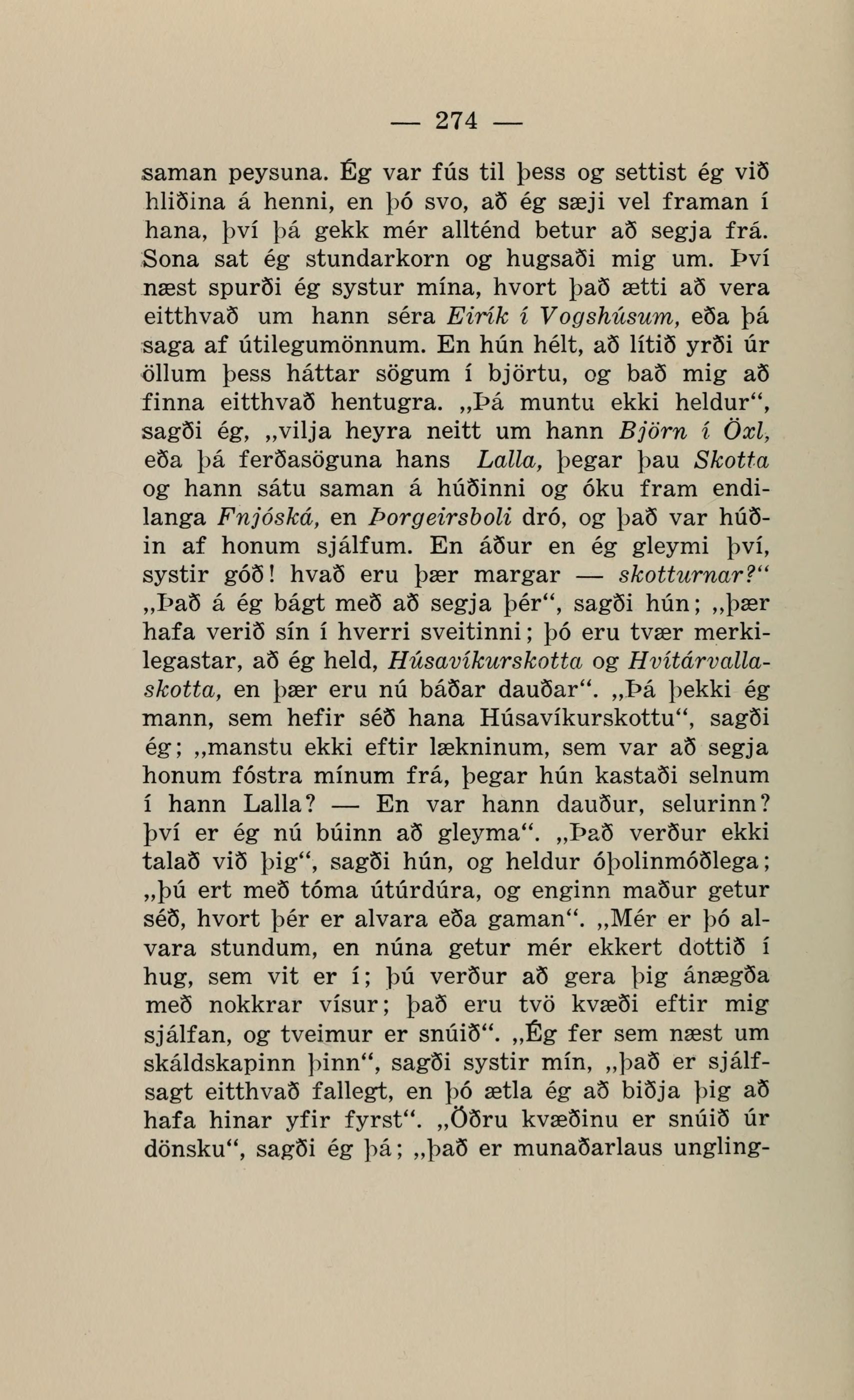 — 274 —

saman peysuna. Ég var fús til þess og settist ég við hliðina á henni, en þó svo, að ég sæji vel framan í hana, því þá gekk mér allténd betur að segja frá. Sona sat ég stundarkorn og hugsaði mig um. Því næst spurði ég systur mína, hvort það ætti að vera eitthvað um hann séra Eirík í Vogshúsum, eða þá saga af útilegumönnum. En hún hélt, að lítið yrði úr öllum þess háttar sögum í björtu, og bað mig að finna eitthvað hentugra. „Þá muntu ekki heldur“, sagði ég, „vilja heyra neitt um hann Björn í Öxl, eða þá ferðasöguna hans Lalla, þegar þau Skotta og hann sátu saman á húðinni og óku fram endilanga Fnjóská, en Þorgeirsboli dró, og það var húðin af honum sjálfum. En áður en ég gleymi því, systir góð! hvað eru þær margar — skotturnar?“ „Það á ég bágt með að segja þér“, sagði hún; „þær hafa verið sín í hverri sveitinni; þó eru tvær merkilegastar, að ég held, Húsavíkurskotta og Hvítárvallaskotta, en þær eru nú báðar dauðar“. „Þá þekki ég mann, sem hefir séð hana Húsavíkurskottu“, sagði ég; „manstu ekki eftir lækninum, sem var að segja honum fóstra mínum frá, þegar hún kastaði selnum í hann Lalla? — En var hann dauður, selurinn? því er ég nú búinn að gleyma“. „Það verður ekki talað við þig“, sagði hún, og heldur óþolinmóðlega; „þú ert með tóma útúrdúra, og enginn maður getur séð, hvort þér er alvara eða gaman“. „Mér er þó alvara stundum, en núna getur mér ekkert dottið í hug, sem vit er í; þú verður að gera þig ánægða með nokkrar vísur; það eru tvö kvæði eftir mig sjálfan, og tveimur er snúið“. „Ég fer sem næst um skáldskapinn þinn“, sagði systir mín, „það er sjálfsagt eitthvað fallegt, en þó ætla ég að biðja þig að hafa hinar yfir fyrst“. „Öðru kvæðinu er snúið úr dönsku“, sagði ég þá; „það er munaðarlaus ungling-